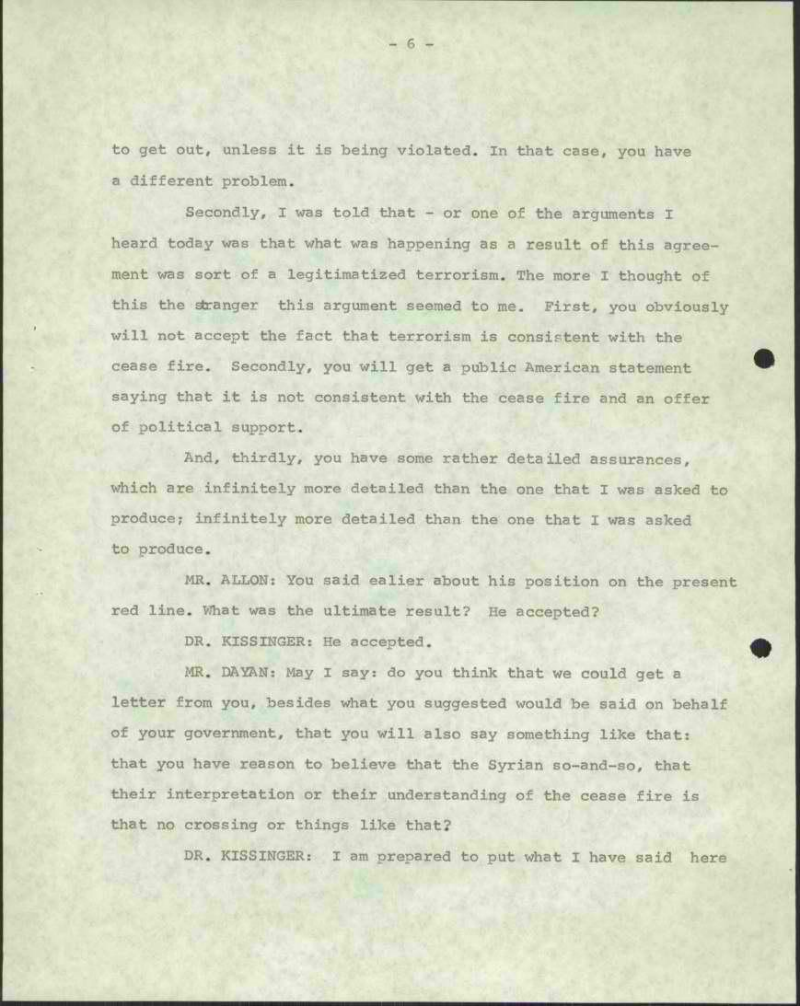 - 6 -

to get out, unless it is being violated. In that case, you have a different problem.

Secondly, I was told that - or one of the arguments I heard today was that what was happening as a result of this agreement was sort of a legitimatized terrorism. The more I thought of this the stranger this argument seemed to me. First, you obviously will not accept the fact that terrorism is consistent with the cease fire. Secondly, you will get a public American statement saying that it is not consistent with the cease fire and an offer of political support.

And, thirdly, you have some rather detailed assurances, which are infinitely more detailed than the one that I was asked to produce; infinitely more detailed than the one that I was asked to produce.

MR. ALLON: You said ealier about his position on the present red line. What was the ultimate result? He accepted?

DR. KISSINGER: He accepted.

MR. DAYAN: May I say: do you think that we could get a letter from you, besides what you suggested would be said on behalf of your government, that you will also say something like that: that you have reason to believe that the Syrian so-and-so, that their interpretation or their understanding of the cease fire is that no crossing or things like that?

DR. KISSINGER: I am prepared to put what I have said here